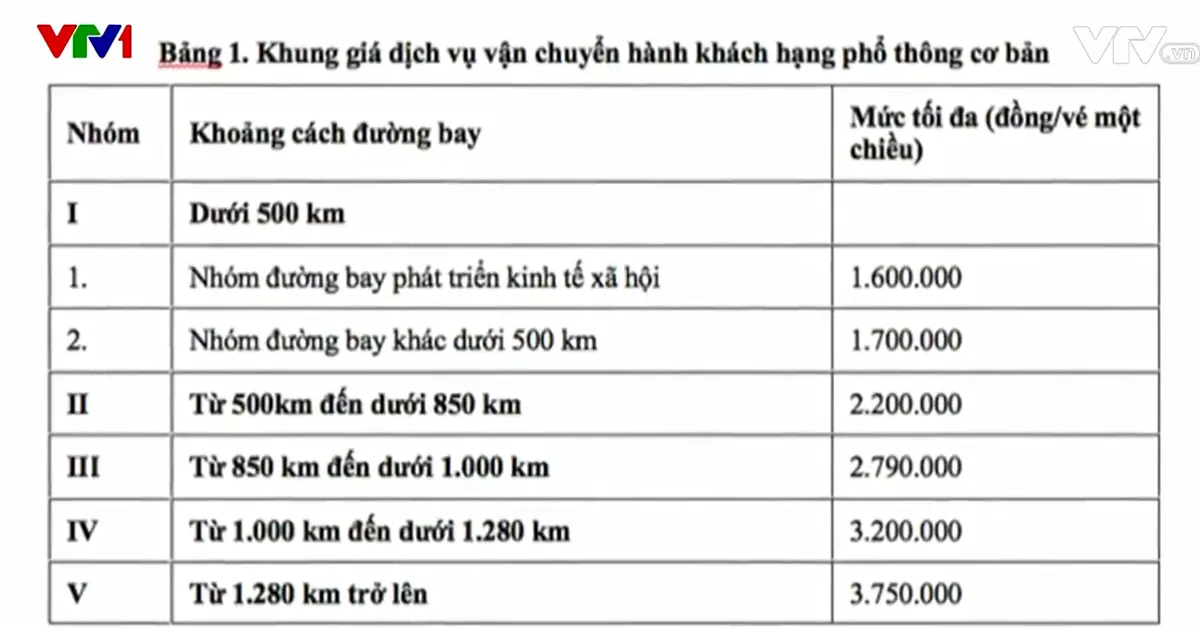 VTV1

VTV.vn

Bảng 1. Khung giá dịch vụ vận chuyển hành khách hạng phổ thông cơ bản

| Nhóm | Khoảng cách đường bay | Mức tối đa (đồng/vé một chiều) |
|---|---|---|
| I | Dưới 500 km | |
| 1. | Nhóm đường bay phát triển kinh tế xã hội | 1.600.000 |
| 2. | Nhóm đường bay khác dưới 500 km | 1.700.000 |
| II | Từ 500km đến dưới 850 km | 2.200.000 |
| III | Từ 850 km đến dưới 1.000 km | 2.790.000 |
| IV | Từ 1.000 km đến dưới 1.280 km | 3.200.000 |
| V | Từ 1.280 km trở lên | 3.750.000 |